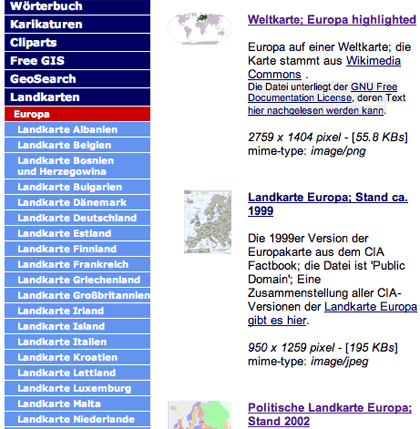 Wörterbuch
Karikaturen
Cliparts
Free GIS
GeoSearch
Landkarten
Europa
Landkarte Albanien
Landkarte Belgien
Landkarte Bosnien und Herzegowina
Landkarte Bulgarien
Landkarte Dänemark
Landkarte Deutschland
Landkarte Estland
Landkarte Finnland
Landkarte Frankreich
Landkarte Griechenland
Landkarte Großbritannien
Landkarte Irland
Landkarte Island
Landkarte Italien
Landkarte Kroatien
Landkarte Lettland
Landkarte Luxemburg
Landkarte Malta
Landkarte Niederlande

Weltkarte; Europa highlighted

Europa auf einer Weltkarte; die Karte stammt aus Wikimedia Commons .
Die Datei unterliegt der GNU Free Documentation License, deren Text hier nachgelesen werden kann.

2759 x 1404 pixel - [55.8 KBs]
mime-type: image/png

Landkarte Europa; Stand ca. 1999

Die 1999er Version der Europakarte aus dem CIA Factbook; die Datei ist 'Public Domain'; Eine Zusammenstellung aller CIA-Versionen der Landkarte Europa gibt es hier.

950 x 1259 pixel - [195 KBs]
mime-type: image/jpeg

Politische Landkarte Europa; Stand 2002